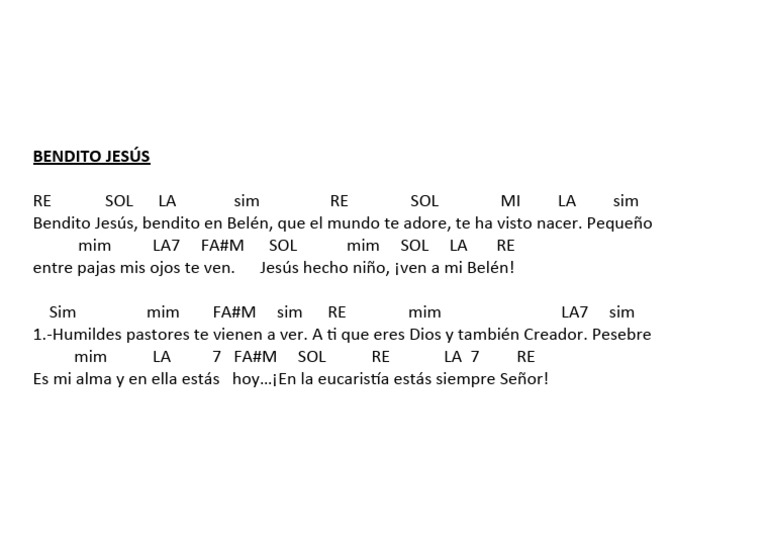 BENDITO JESÚS

RE SOL LA sim RE SOL MI LA sim
Bendito Jesús, bendito en Belén, que el mundo te adore, te ha visto nacer. Pequeño
mim LA7 FA#M SOL mim SOL LA RE
entre pajas mis ojos te ven. Jesús hecho niño, ¡ven a mi Belén!

Sim mim FA#M sim RE mim LA7 sim
1.-Humildes pastores te vienen a ver. A ti que eres Dios y también Creador. Pesebre
mim LA 7 FA#M SOL RE LA 7 RE
Es mi alma y en ella estás hoy…¡En la eucaristía estás siempre Señor!